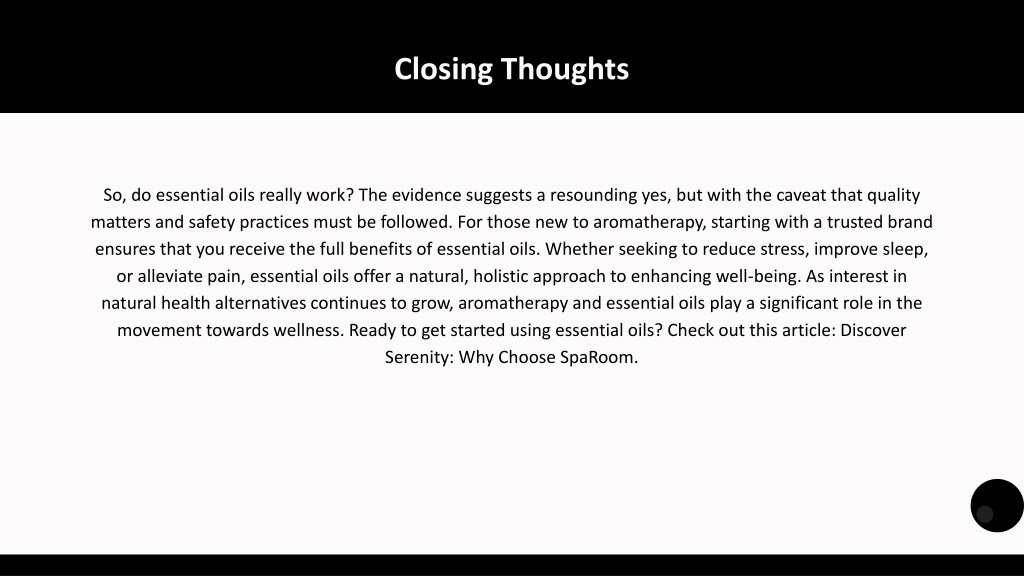 Closing Thoughts

So, do essential oils really work? The evidence suggests a resounding yes, but with the caveat that quality matters and safety practices must be followed. For those new to aromatherapy, starting with a trusted brand ensures that you receive the full benefits of essential oils. Whether seeking to reduce stress, improve sleep, or alleviate pain, essential oils offer a natural, holistic approach to enhancing well-being. As interest in natural health alternatives continues to grow, aromatherapy and essential oils play a significant role in the movement towards wellness. Ready to get started using essential oils? Check out this article: Discover Serenity: Why Choose SpaRoom.